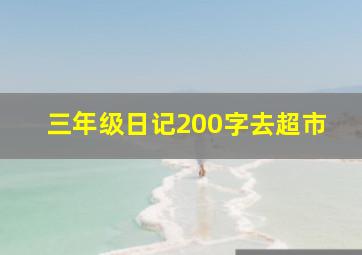 三年级日记200字去超市